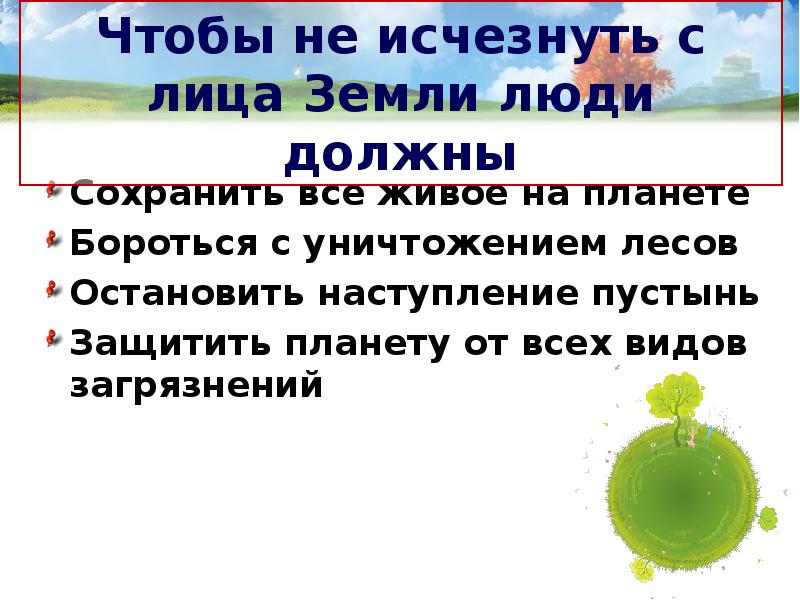 Чтобы не исчезнуть с лица Земли люди должны

Сохранить все живое на планете
Бороться с уничтожением лесов
Остановить наступление пустынь
Защитить планету от всех видов загрязнений